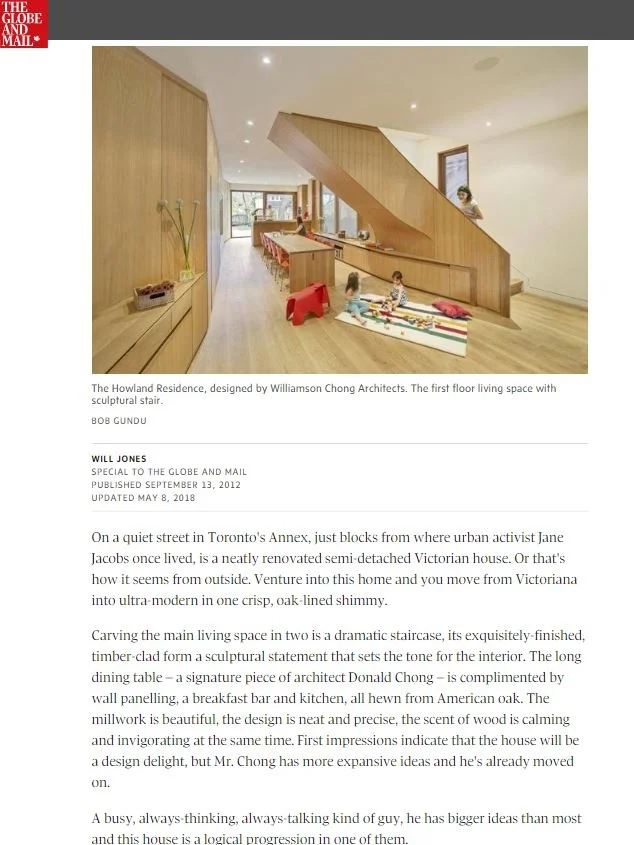 THE GLOBE AND MAIL*

The Howland Residence, designed by Williamson Chong Architects. The first floor living space with sculptural stair.

BOB GUNDU

WILL JONES
SPECIAL TO THE GLOBE AND MAIL
PUBLISHED SEPTEMBER 13, 2012
UPDATED MAY 8, 2018

On a quiet street in Toronto's Annex, just blocks from where urban activist Jane Jacobs once lived, is a neatly renovated semi-detached Victorian house. Or that's how it seems from outside. Venture into this home and you move from Victoriana into ultra-modern in one crisp, oak-lined shimmy.

Carving the main living space in two is a dramatic staircase, its exquisitely-finished, timber-clad form a sculptural statement that sets the tone for the interior. The long dining table – a signature piece of architect Donald Chong – is complimented by wall panelling, a breakfast bar and kitchen, all hewn from American oak. The millwork is beautiful, the design is neat and precise, the scent of wood is calming and invigorating at the same time. First impressions indicate that the house will be a design delight, but Mr. Chong has more expansive ideas and he's already moved on.

A busy, always-thinking, always-talking kind of guy, he has bigger ideas than most and this house is a logical progression in one of them.